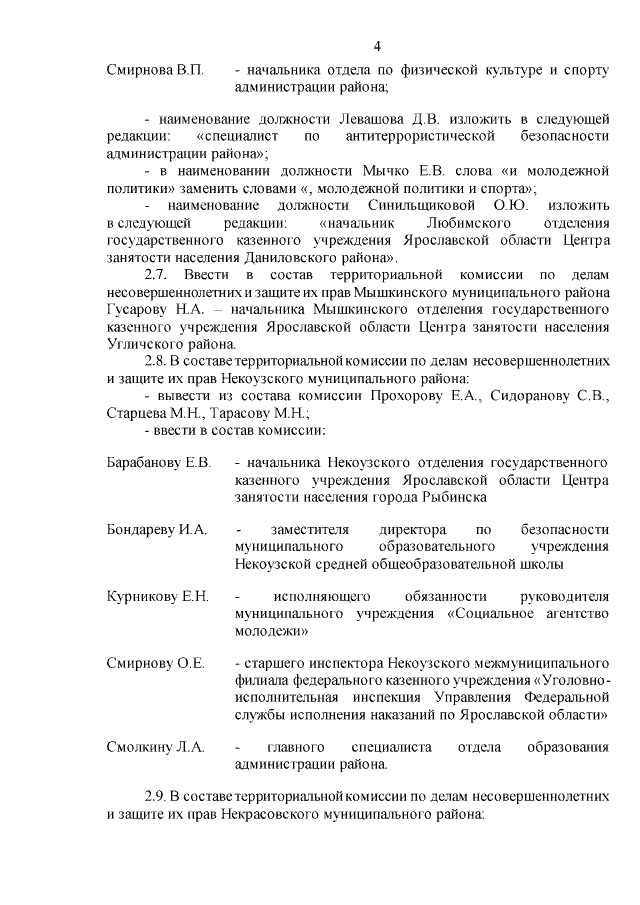 4

Смирнова В.П. - начальника отдела по физической культуре и спорту администрации района;

- наименование должности Левашова Д.В. изложить в следующей редакции: «специалист по антитеррористической безопасности администрации района»;

- в наименовании должности Мычко Е.В. слова «и молодежной политики» заменить словами «, молодежной политики и спорта»;

- наименование должности Синильщиковой О.Ю. изложить в следующей редакции: «начальник Любимского отделения государственного казенного учреждения Ярославской области Центра занятости населения Даниловского района».

2.7. Ввести в состав территориальной комиссии по делам несовершеннолетних и защите их прав Мышкинского муниципального района Гусарову Н.А. – начальника Мышкинского отделения государственного казенного учреждения Ярославской области Центра занятости населения Угличского района.

2.8. В составе территориальной комиссии по делам несовершеннолетних и защите их прав Некоузского муниципального района:

- вывести из состава комиссии Прохорову Е.А., Сидоранову С.В., Старцева М.Н., Тарасову М.Н.;

- ввести в состав комиссии:

Барабанову Е.В. - начальника Некоузского отделения государственного казенного учреждения Ярославской области Центра занятости населения города Рыбинска

Бондареву И.А. - заместителя директора по безопасности муниципального образовательного учреждения Некоузской средней общеобразовательной школы

Курникову Е.Н. - исполняющего обязанности руководителя муниципального учреждения «Социальное агентство молодежи»

Смирнову О.Е. - старшего инспектора Некоузского межмуниципального филиала федерального казенного учреждения «Уголовно-исполнительная инспекция Управления Федеральной службы исполнения наказаний по Ярославской области»

Смолкину Л.А. - главного специалиста отдела образования администрации района.

2.9. В составе территориальной комиссии по делам несовершеннолетних и защите их прав Некрасовского муниципального района: